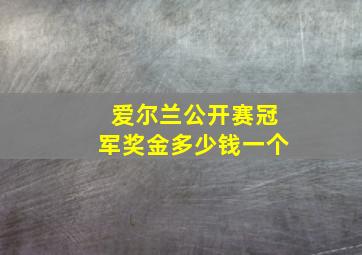 爱尔兰公开赛冠军奖金多少钱一个